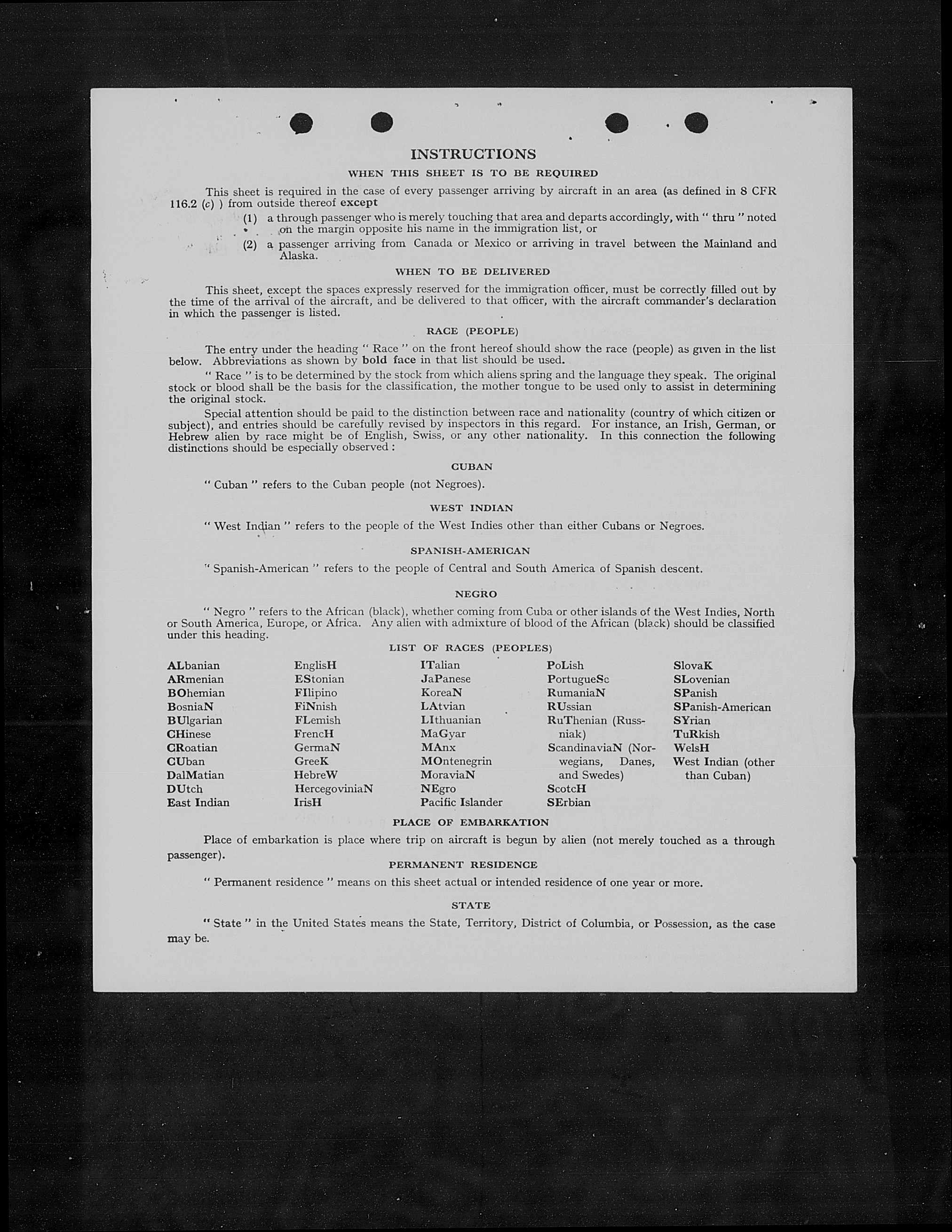 INSTRUCTIONS

WHEN THIS SHEET IS TO BE REQUIRED

This sheet is required in the case of every passenger arriving by aircraft in an area (as defined in 8 CFR 116.2 (c) ) from outside thereof except

(1) a through passenger who is merely touching that area and departs accordingly, with " thru " noted on the margin opposite his name in the immigration list, or

(2) a passenger arriving from Canada or Mexico or arriving in travel between the Mainland and Alaska.

WHEN TO BE DELIVERED

This sheet, except the spaces expressly reserved for the immigration officer, must be correctly filled out by the time of the arrival of the aircraft, and be delivered to that officer, with the aircraft commander's declaration in which the passenger is listed.

RACE (PEOPLE)

The entry under the heading " Race " on the front hereof should show the race (people) as given in the list below. Abbreviations as shown by bold face in that list should be used.

" Race " is to be determined by the stock from which aliens spring and the language they speak. The original stock or blood shall be the basis for the classification, the mother tongue to be used only to assist in determining the original stock.

Special attention should be paid to the distinction between race and nationality (country of which citizen or subject), and entries should be carefully revised by inspectors in this regard. For instance, an Irish, German, or Hebrew alien by race might be of English, Swiss, or any other nationality. In this connection the following distinctions should be especially observed :

CUBAN

" Cuban " refers to the Cuban people (not Negroes).

WEST INDIAN

" West Indian " refers to the people of the West Indies other than either Cubans or Negroes.

SPANISH-AMERICAN

" Spanish-American " refers to the people of Central and South America of Spanish descent.

NEGRO

" Negro " refers to the African (black), whether coming from Cuba or other islands of the West Indies, North or South America, Europe, or Africa. Any alien with admixture of blood of the African (black) should be classified under this heading.

LIST OF RACES (PEOPLES)

ALbanian
ARmenian
BOhemian
BosniaN
BUlgarian
CHinese
CRoatian
CUban
DalMatian
DUtch
East Indian

EnglisH
EStonian
FIlipino
FiNnish
FLemish
FrencH
GermaN
GreeK
HebreW
HercegoviniaN
IrisH

ITalian
JaPanese
KoreaN
LAtvian
LIthuanian
MaGyar
MAnx
MOntenegrin
MoraviaN
NEgro
Pacific Islander

PoLish
PortugueSe
RumaniaN
RUssian
RuThenian (Russniak)
ScandinaviaN (Norwegians, Danes, and Swedes)
ScotcH
SErbian

SlovaK
SLovenian
SPanish
SPanish-American
SYrian
TuRkish
WelsH
West Indian (other than Cuban)

PLACE OF EMBARKATION

Place of embarkation is place where trip on aircraft is begun by alien (not merely touched as a through passenger).

PERMANENT RESIDENCE

" Permanent residence " means on this sheet actual or intended residence of one year or more.

STATE

" State " in the United States means the State, Territory, District of Columbia, or Possession, as the case may be.